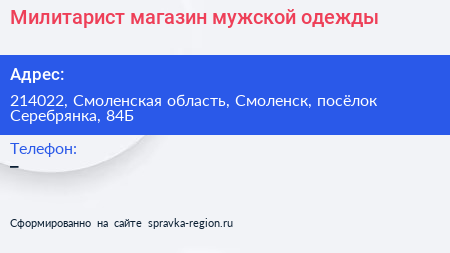 Милитарист магазин мужской одежды

Адрес:

214022, Смоленская область, Смоленск, посёлок Серебрянка, 84Б

Телефон:

–

Сформированно на сайте spravka-region.ru